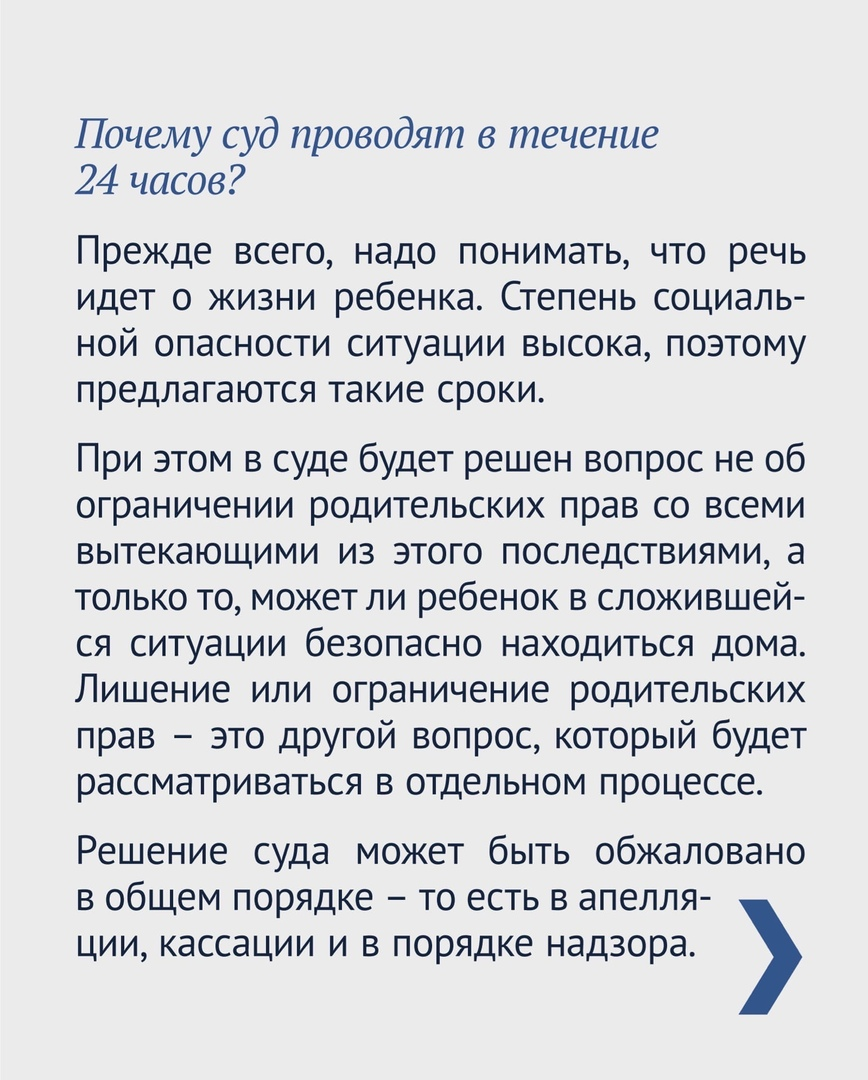 Почему суд проводят в течение 24 часов?

Прежде всего, надо понимать, что речь идет о жизни ребенка. Степень социальной опасности ситуации высока, поэтому предлагаются такие сроки.

При этом в суде будет решен вопрос не об ограничении родительских прав со всеми вытекающими из этого последствиями, а только то, может ли ребенок в сложившейся ситуации безопасно находиться дома. Лишение или ограничение родительских прав – это другой вопрос, который будет рассматриваться в отдельном процессе.

Решение суда может быть обжаловано в общем порядке – то есть в апелляции, кассации и в порядке надзора.